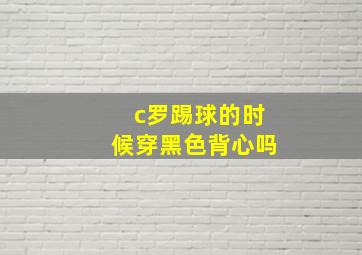 c罗踢球的时候穿黑色背心吗